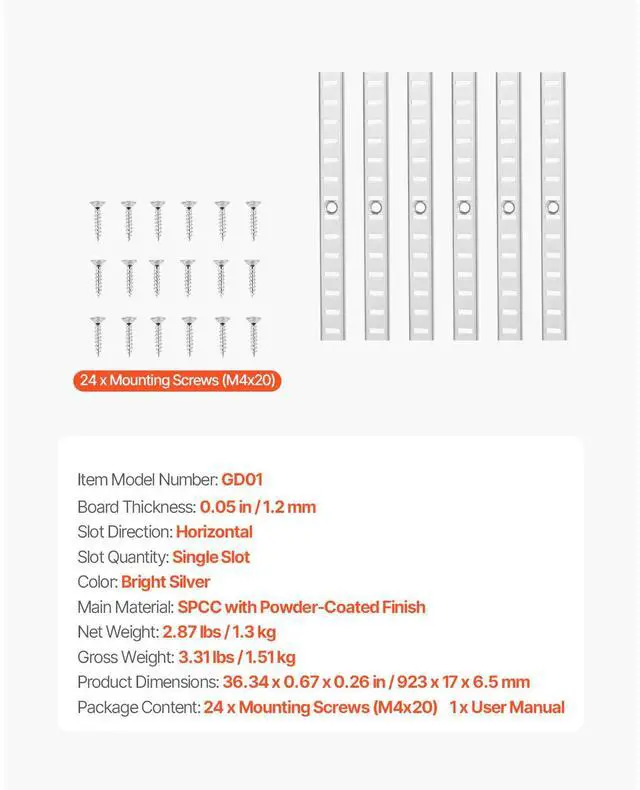 24 x Mounting Screws (M4x20)

Item Model Number: GD01
Board Thickness: 0.05 in / 1.2 mm
Slot Direction: Horizontal
Slot Quantity: Single Slot
Color: Bright Silver
Main Material: SPCC with Powder-Coated Finish
Net Weight: 2.87 lbs / 1.3 kg
Gross Weight: 3.31 lbs / 1.51 kg
Product Dimensions: 36.34 x 0.67 x 0.26 in / 923 x 17 x 6.5 mm
Package Content: 24 x Mounting Screws (M4x20) 1 x User Manual